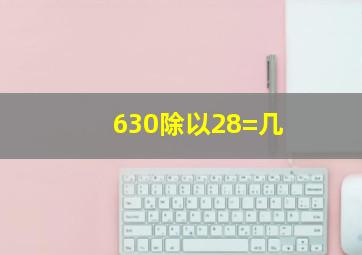 630除以28=几